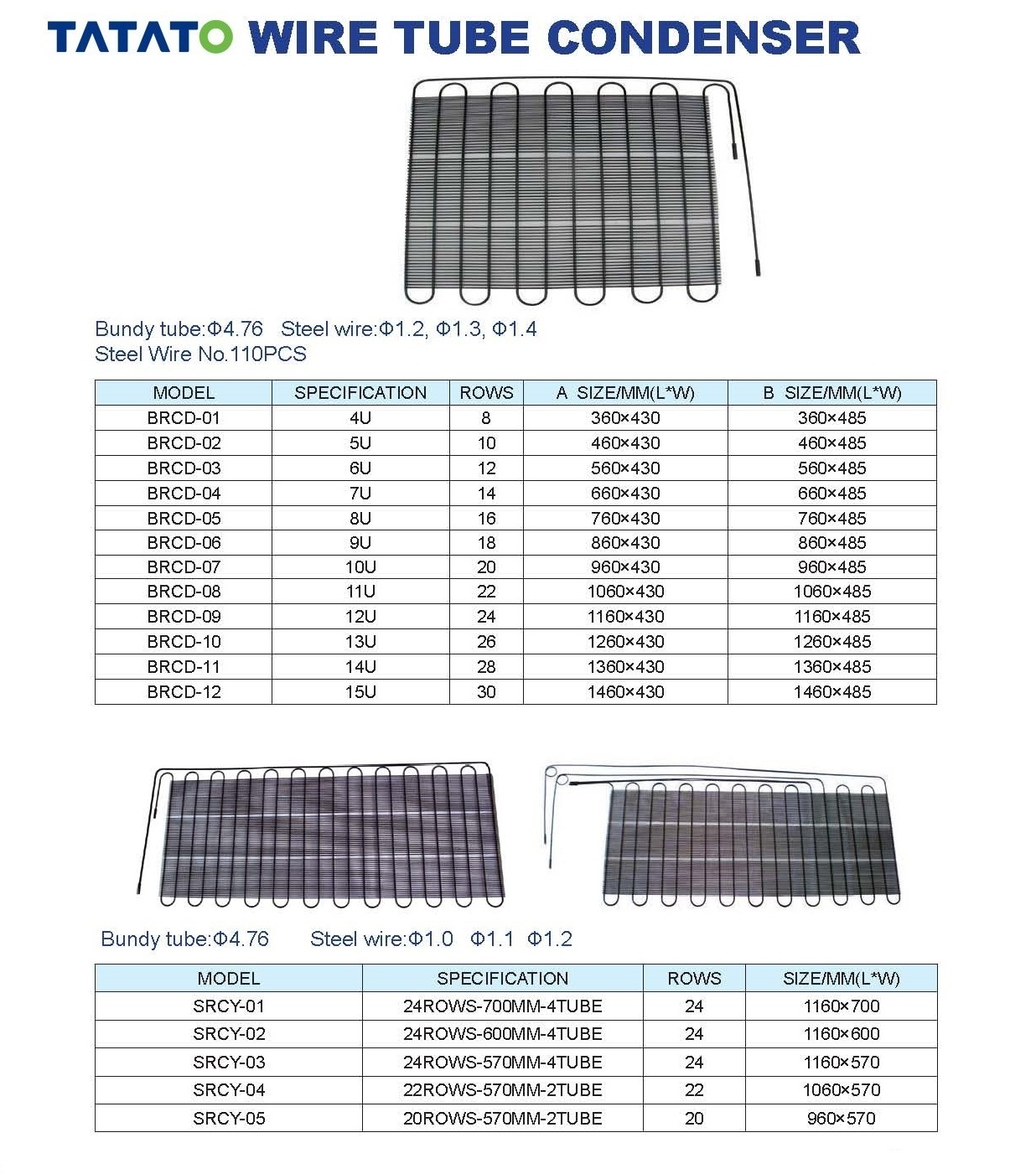 TATATO WIRE TUBE CONDENSER

Bundy tube:Φ4.76 Steel wire:Φ1.2, Φ1.3, Φ1.4
Steel Wire No.110PCS

| MODEL | SPECIFICATION | ROWS | A SIZE/MM(L*W) | B SIZE/MM(L*W) |
|---|---|---|---|---|
| BRCD-01 | 4U | 8 | 360×430 | 360×485 |
| BRCD-02 | 5U | 10 | 460×430 | 460×485 |
| BRCD-03 | 6U | 12 | 560×430 | 560×485 |
| BRCD-04 | 7U | 14 | 660×430 | 660×485 |
| BRCD-05 | 8U | 16 | 760×430 | 760×485 |
| BRCD-06 | 9U | 18 | 860×430 | 860×485 |
| BRCD-07 | 10U | 20 | 960×430 | 960×485 |
| BRCD-08 | 11U | 22 | 1060×430 | 1060×485 |
| BRCD-09 | 12U | 24 | 1160×430 | 1160×485 |
| BRCD-10 | 13U | 26 | 1260×430 | 1260×485 |
| BRCD-11 | 14U | 28 | 1360×430 | 1360×485 |
| BRCD-12 | 15U | 30 | 1460×430 | 1460×485 |

Bundy tube:Φ4.76 Steel wire:Φ1.0 Φ1.1 Φ1.2

| MODEL | SPECIFICATION | ROWS | SIZE/MM(L*W) |
|---|---|---|---|
| SRCY-01 | 24ROWS-700MM-4TUBE | 24 | 1160×700 |
| SRCY-02 | 24ROWS-600MM-4TUBE | 24 | 1160×600 |
| SRCY-03 | 24ROWS-570MM-4TUBE | 24 | 1160×570 |
| SRCY-04 | 22ROWS-570MM-2TUBE | 22 | 1060×570 |
| SRCY-05 | 20ROWS-570MM-2TUBE | 20 | 960×570 |